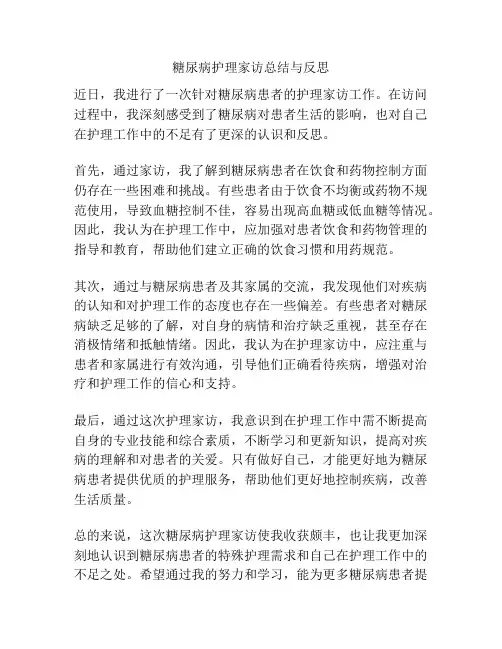 糖尿病护理家访总结与反思

近日，我进行了一次针对糖尿病患者的护理家访工作。在访问过程中，我深刻感受到了糖尿病对患者生活的影响，也对自己在护理工作中的不足有了更深的认识和反思。

首先，通过家访，我了解到糖尿病患者在饮食和药物控制方面仍存在一些困难和挑战。有些患者由于饮食不均衡或药物不规范使用，导致血糖控制不佳，容易出现高血糖或低血糖等情况。因此，我认为在护理工作中，应加强对患者饮食和药物管理的指导和教育，帮助他们建立正确的饮食习惯和用药规范。

其次，通过与糖尿病患者及其家属的交流，我发现他们对疾病的认知和对护理工作的态度也存在一些偏差。有些患者对糖尿病缺乏足够的了解，对自身的病情和治疗缺乏重视，甚至存在消极情绪和抵触情绪。因此，我认为在护理家访中，应注重与患者和家属进行有效沟通，引导他们正确看待疾病，增强对治疗和护理工作的信心和支持。

最后，通过这次护理家访，我意识到在护理工作中需不断提高自身的专业技能和综合素质，不断学习和更新知识，提高对疾病的理解和对患者的关爱。只有做好自己，才能更好地为糖尿病患者提供优质的护理服务，帮助他们更好地控制疾病，改善生活质量。

总的来说，这次糖尿病护理家访使我收获颇丰，也让我更加深刻地认识到糖尿病患者的特殊护理需求和自己在护理工作中的不足之处。希望通过我的努力和学习，能为更多糖尿病患者提